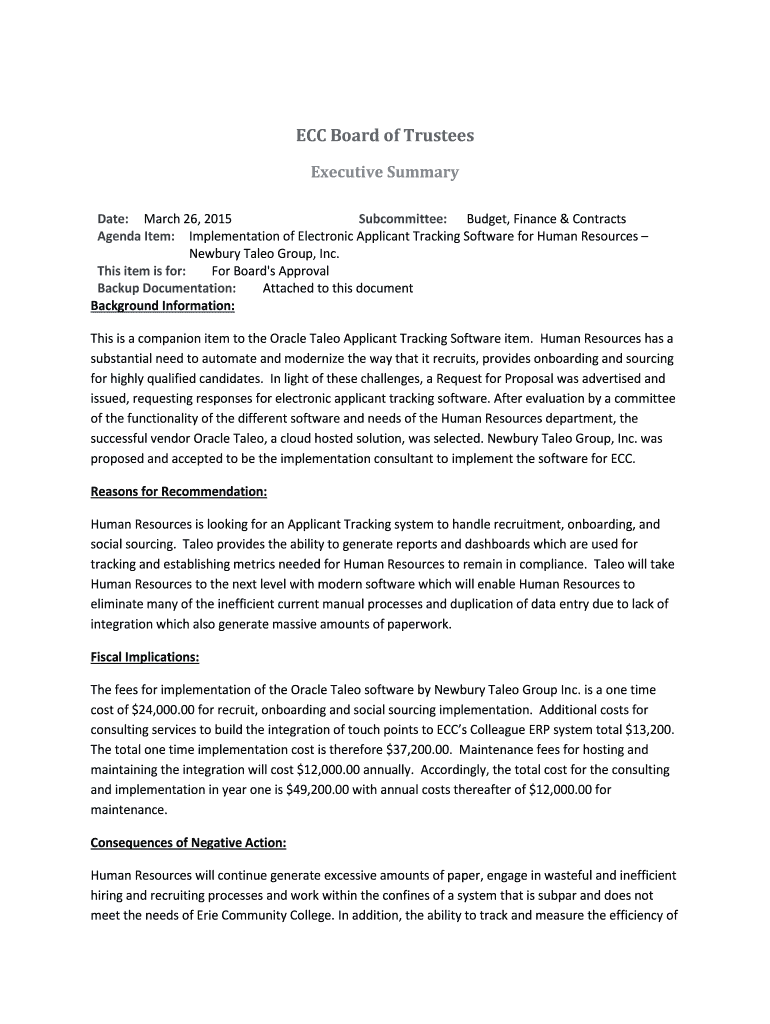 ECC Board of Trustees

Executive Summary

Date: March 26, 2015 Subcommittee: Budget, Finance & Contracts
Agenda Item: Implementation of Electronic Applicant Tracking Software for Human Resources – Newbury Taleo Group, Inc.
This item is for: For Board's Approval
Backup Documentation: Attached to this document

Background Information:

This is a companion item to the Oracle Taleo Applicant Tracking Software item. Human Resources has a substantial need to automate and modernize the way that it recruits, provides onboarding and sourcing for highly qualified candidates. In light of these challenges, a Request for Proposal was advertised and issued, requesting responses for electronic applicant tracking software. After evaluation by a committee of the functionality of the different software and needs of the Human Resources department, the successful vendor Oracle Taleo, a cloud hosted solution, was selected. Newbury Taleo Group, Inc. was proposed and accepted to be the implementation consultant to implement the software for ECC.

Reasons for Recommendation:

Human Resources is looking for an Applicant Tracking system to handle recruitment, onboarding, and social sourcing. Taleo provides the ability to generate reports and dashboards which are used for tracking and establishing metrics needed for Human Resources to remain in compliance. Taleo will take Human Resources to the next level with modern software which will enable Human Resources to eliminate many of the inefficient current manual processes and duplication of data entry due to lack of integration which also generate massive amounts of paperwork.

Fiscal Implications:

The fees for implementation of the Oracle Taleo software by Newbury Taleo Group Inc. is a one time cost of $24,000.00 for recruit, onboarding and social sourcing implementation. Additional costs for consulting services to build the integration of touch points to ECC's Colleague ERP system total $13,200. The total one time implementation cost is therefore $37,200.00. Maintenance fees for hosting and maintaining the integration will cost $12,000.00 annually. Accordingly, the total cost for the consulting and implementation in year one is $49,200.00 with annual costs thereafter of $12,000.00 for maintenance.

Consequences of Negative Action:

Human Resources will continue generate excessive amounts of paper, engage in wasteful and inefficient hiring and recruiting processes and work within the confines of a system that is subpar and does not meet the needs of Erie Community College. In addition, the ability to track and measure the efficiency of